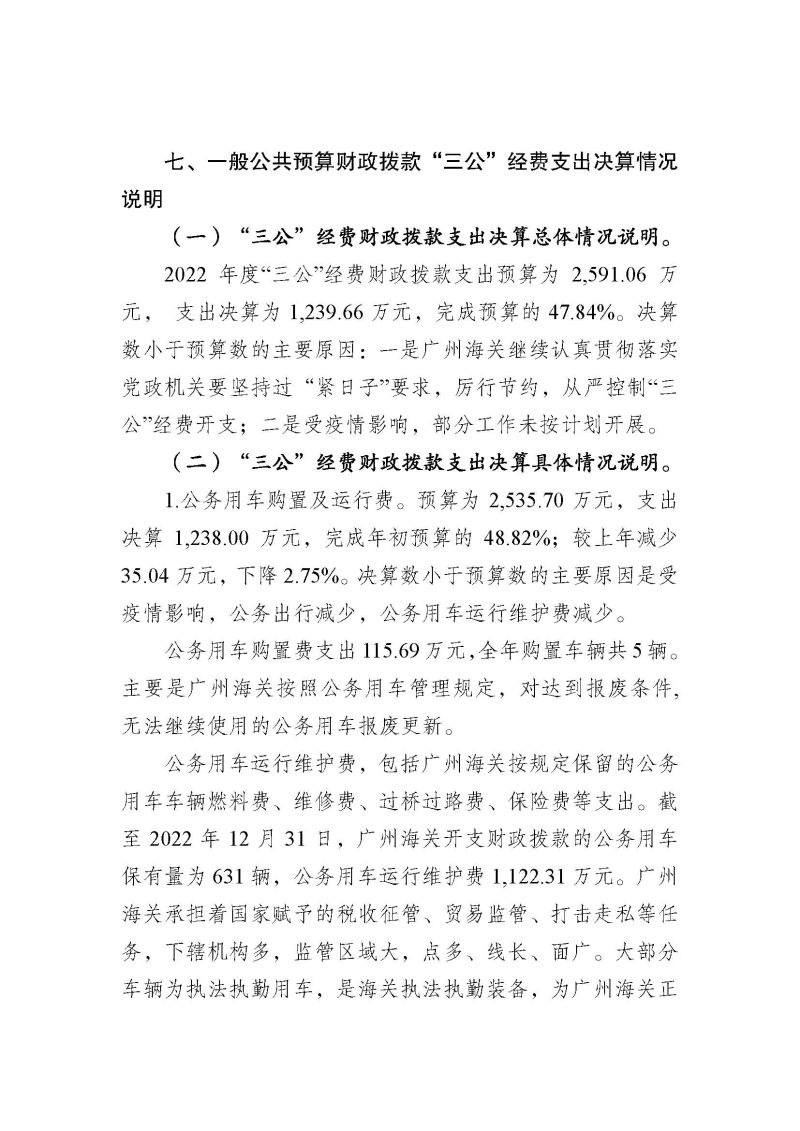 七、一般公共预算财政拨款“三公”经费支出决算情况说明

（一）“三公”经费财政拨款支出决算总体情况说明。

2022 年度“三公”经费财政拨款支出预算为 2,591.06 万元， 支出决算为 1,239.66 万元，完成预算的 47.84%。决算数小于预算数的主要原因：一是广州海关继续认真贯彻落实党政机关要坚持过“紧日子”要求，厉行节约，从严控制“三公”经费开支；二是受疫情影响，部分工作未按计划开展。

（二）“三公”经费财政拨款支出决算具体情况说明。

1.公务用车购置及运行费。预算为 2,535.70 万元，支出决算 1,238.00 万元，完成年初预算的 48.82%；较上年减少 35.04 万元，下降 2.75%。决算数小于预算数的主要原因是受疫情影响，公务出行减少，公务用车运行维护费减少。

公务用车购置费支出 115.69 万元，全年购置车辆共 5 辆。主要是广州海关按照公务用车管理规定，对达到报废条件，无法继续使用的公务用车报废更新。

公务用车运行维护费，包括广州海关按规定保留的公务用车车辆燃料费、维修费、过桥过路费、保险费等支出。截至 2022 年 12 月 31 日，广州海关开支财政拨款的公务用车保有量为 631 辆，公务用车运行维护费 1,122.31 万元。广州海关承担着国家赋予的税收征管、贸易监管、打击走私等任务，下辖机构多，监管区域大，点多、线长、面广。大部分车辆为执法执勤用车，是海关执法执勤装备，为广州海关正